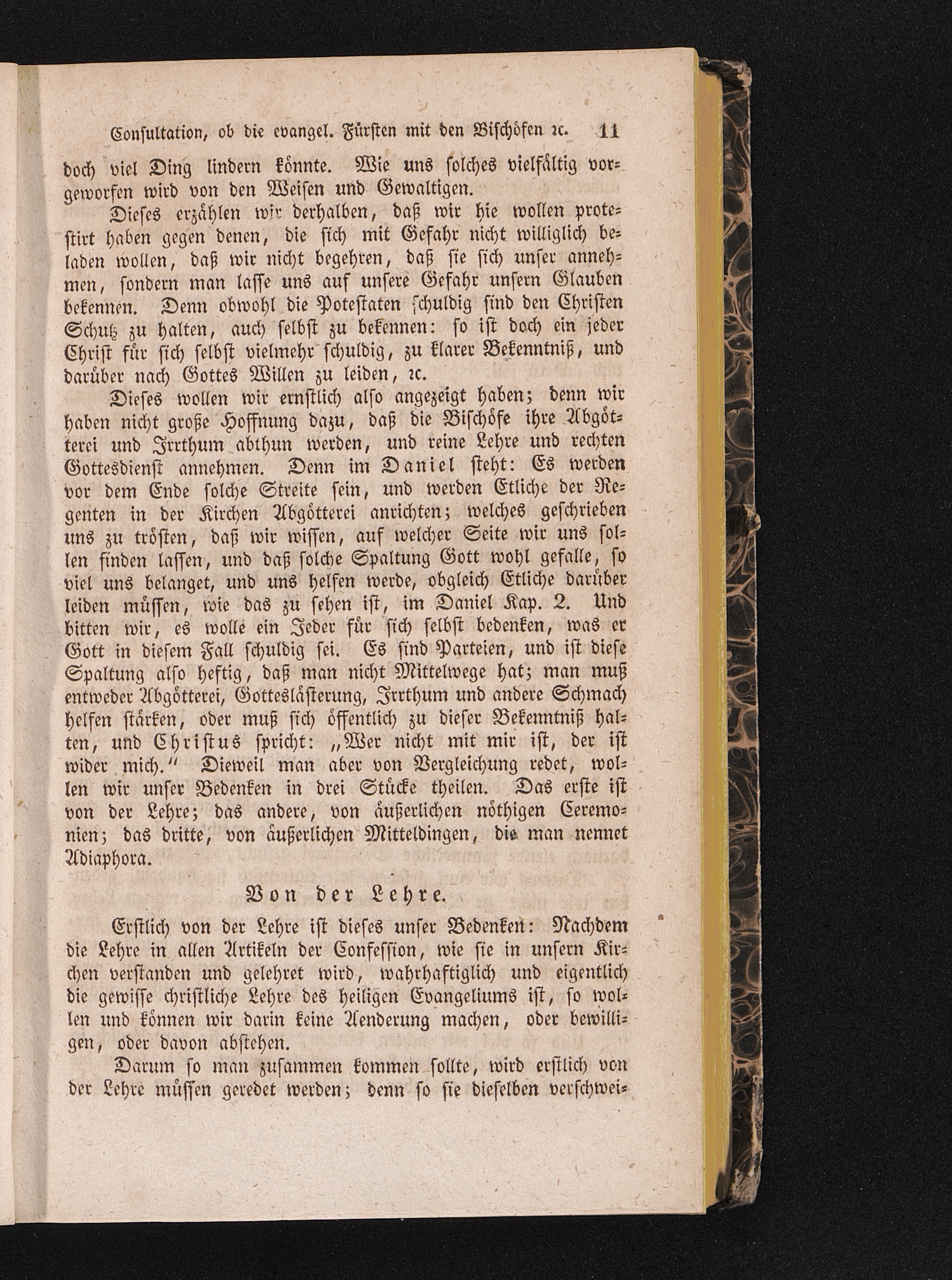 Consultation, ob die evangel. Fürsten mit den Bischöfen ꝛc. 11

doch viel Ding lindern könnte. Wie uns solches vielfältig vorgeworfen wird von den Weisen und Gewaltigen.

Dieses erzählen wir derhalben, daß wir hie wollen protestirt haben gegen denen, die sich mit Gefahr nicht williglich beladen wollen, daß wir nicht begehren, daß sie sich unser annehmen, sondern man lasse uns auf unsere Gefahr unsern Glauben bekennen. Denn obwohl die Potestaten schuldig sind den Christen Schutz zu halten, auch selbst zu bekennen: so ist doch ein jeder Christ für sich selbst vielmehr schuldig, zu klarer Bekenntniß, und darüber nach Gottes Willen zu leiden, ꝛc.

Dieses wollen wir ernstlich also angezeigt haben; denn wir haben nicht große Hoffnung dazu, daß die Bischöfe ihre Abgötterei und Irrthum abthun werden, und reine Lehre und rechten Gottesdienst annehmen. Denn im Daniel steht: Es werden vor dem Ende solche Streite sein, und werden Etliche der Regenten in der Kirchen Abgötterei anrichten; welches geschrieben uns zu trösten, daß wir wissen, auf welcher Seite wir uns sollen finden lassen, und daß solche Spaltung Gott wohl gefalle, so viel uns belanget, und uns helfen werde, obgleich Etliche darüber leiden müssen, wie das zu sehen ist, im Daniel Kap. 2. Und bitten wir, es wolle ein Jeder für sich selbst bedenken, was er Gott in diesem Fall schuldig sei. Es sind Parteien, und ist diese Spaltung also heftig, daß man nicht Mittelwege hat; man muß entweder Abgötterei, Gotteslästerung, Irrthum und andere Schmach helfen stärken, oder muß sich öffentlich zu dieser Bekenntniß halten, und Christus spricht: „Wer nicht mit mir ist, der ist wider mich.“ Dieweil man aber von Vergleichung redet, wollen wir unser Bedenken in drei Stücke theilen. Das erste ist von der Lehre; das andere, von äußerlichen nöthigen Ceremonien; das dritte, von äußerlichen Mitteldingen, die man nennet Adiaphora.

Von der Lehre.

Erstlich von der Lehre ist dieses unser Bedenken: Nachdem die Lehre in allen Artikeln der Confession, wie sie in unsern Kirchen verstanden und gelehret wird, wahrhaftiglich und eigentlich die gewisse christliche Lehre des heiligen Evangeliums ist, so wollen und können wir darin keine Aenderung machen, oder bewilligen, oder davon abstehen.

Darum so man zusammen kommen sollte, wird erstlich von der Lehre müssen geredet werden; denn so sie dieselben verschwei-